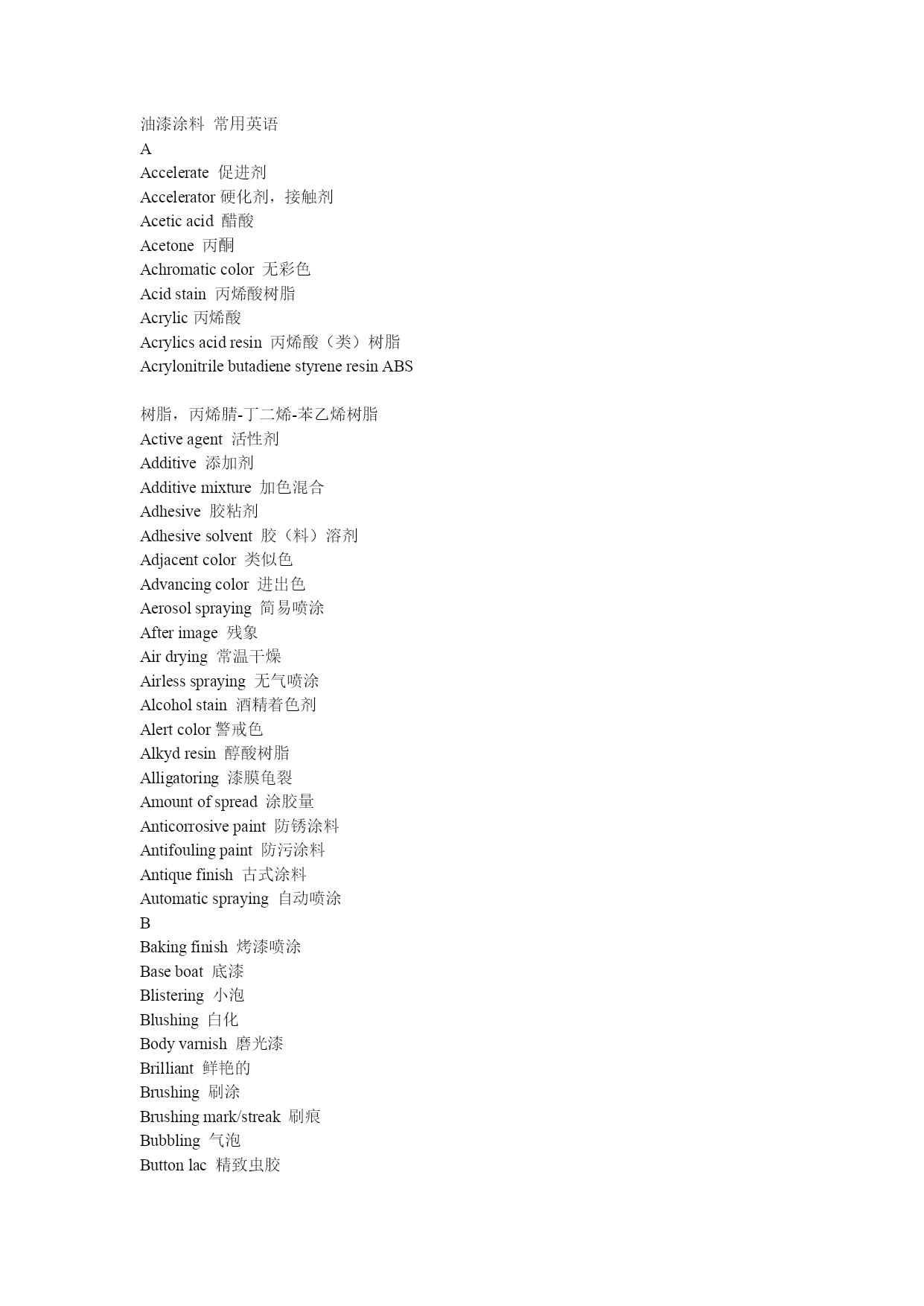 油漆涂料 常用英语
A
Accelerate 促进剂
Accelerator 硬化剂，接触剂
Acetic acid 醋酸
Acetone 丙酮
Achromatic color 无彩色
Acid stain 丙烯酸树脂
Acrylic 丙烯酸
Acrylics acid resin 丙烯酸（类）树脂
Acrylonitrile butadiene styrene resin ABS

树脂，丙烯腈-丁二烯-苯乙烯树脂
Active agent 活性剂
Additive 添加剂
Additive mixture 加色混合
Adhesive 胶粘剂
Adhesive solvent 胶（料）溶剂
Adjacent color 类似色
Advancing color 进出色
Aerosol spraying 简易喷涂
After image 残象
Air drying 常温干燥
Airless spraying 无气喷涂
Alcohol stain 酒精着色剂
Alert color 警戒色
Alkyd resin 醇酸树脂
Alligatoring 漆膜龟裂
Amount of spread 涂胶量
Anticorrosive paint 防锈涂料
Antifouling paint 防污涂料
Antique finish 古式涂料
Automatic spraying 自动喷涂
B
Baking finish 烤漆喷涂
Base boat 底漆
Blistering 小泡
Blushing 白化
Body varnish 磨光漆
Brilliant 鲜艳的
Brushing 刷涂
Brushing mark/streak 刷痕
Bubbling 气泡
Button lac 精致虫胶